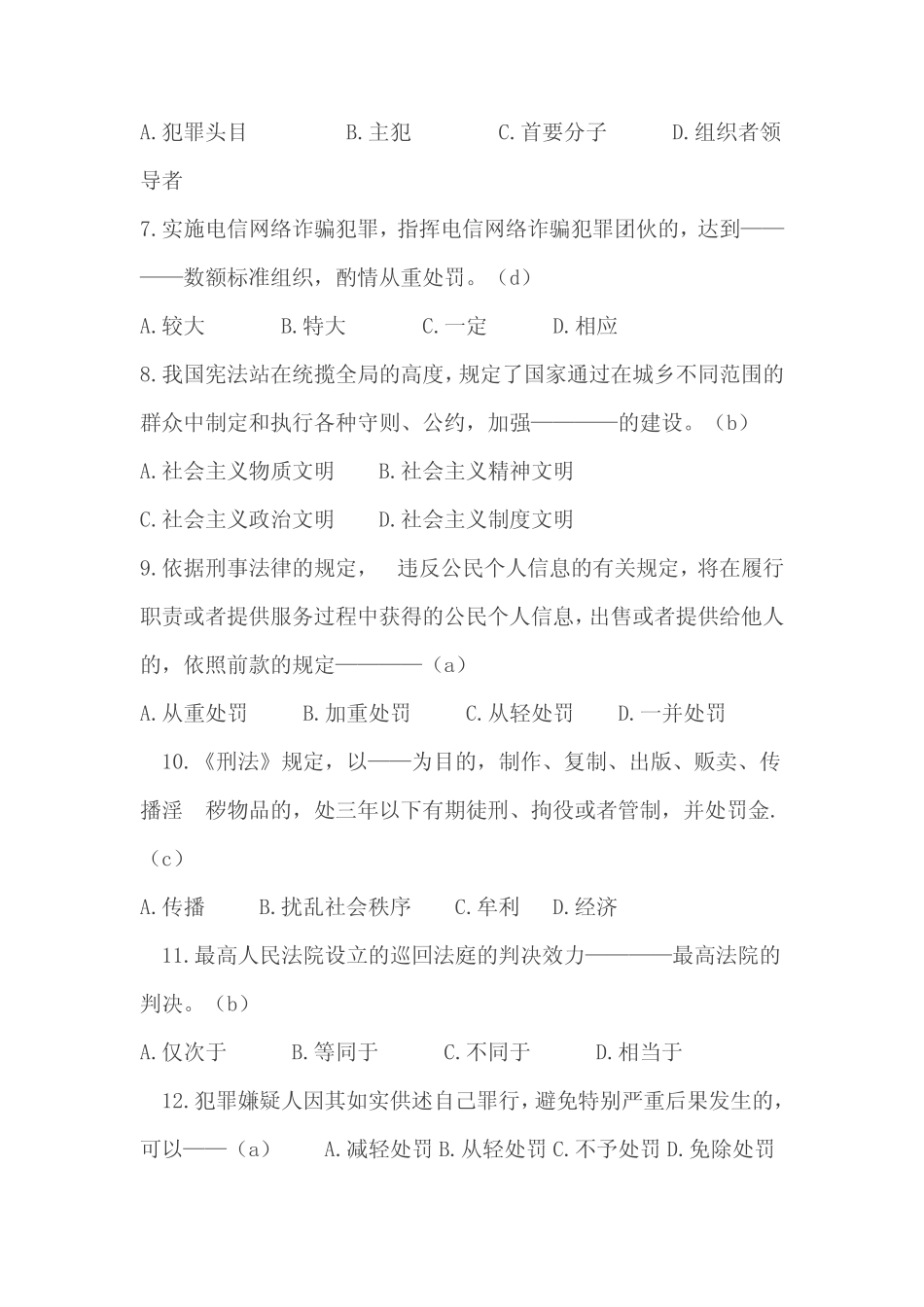 A.犯罪头目　　B.主犯　　C.首要分子　　D.组织者领导者

7.实施电信网络诈骗犯罪，指挥电信网络诈骗犯罪团伙的，达到————数额标准组织，酌情从重处罚。（d）

A.较大　　B.特大　　C.一定　　D.相应

8.我国宪法站在统揽全局的高度，规定了国家通过在城乡不同范围的群众中制定和执行各种守则、公约，加强————的建设。（b）

A.社会主义物质文明　　B.社会主义精神文明

C.社会主义政治文明　　D.社会主义制度文明

9.依据刑事法律的规定，　违反公民个人信息的有关规定，将在履行职责或者提供服务过程中获得的公民个人信息，出售或者提供给他人的，依照前款的规定————（a）

A.从重处罚　　B.加重处罚　　C.从轻处罚　　D.一并处罚

10.《刑法》规定，以——为目的，制作、复制、出版、贩卖、传播淫　秽物品的，处三年以下有期徒刑、拘役或者管制，并处罚金.（c）

A.传播　　B.扰乱社会秩序　　C.牟利　　D.经济

11.最高人民法院设立的巡回法庭的判决效力————最高法院的判决。（b）

A.仅次于　　B.等同于　　C.不同于　　D.相当于

12.犯罪嫌疑人因其如实供述自己罪行，避免特别严重后果发生的，可以——（a）　　A.减轻处罚 B.从轻处罚 C.不予处罚 D.免除处罚